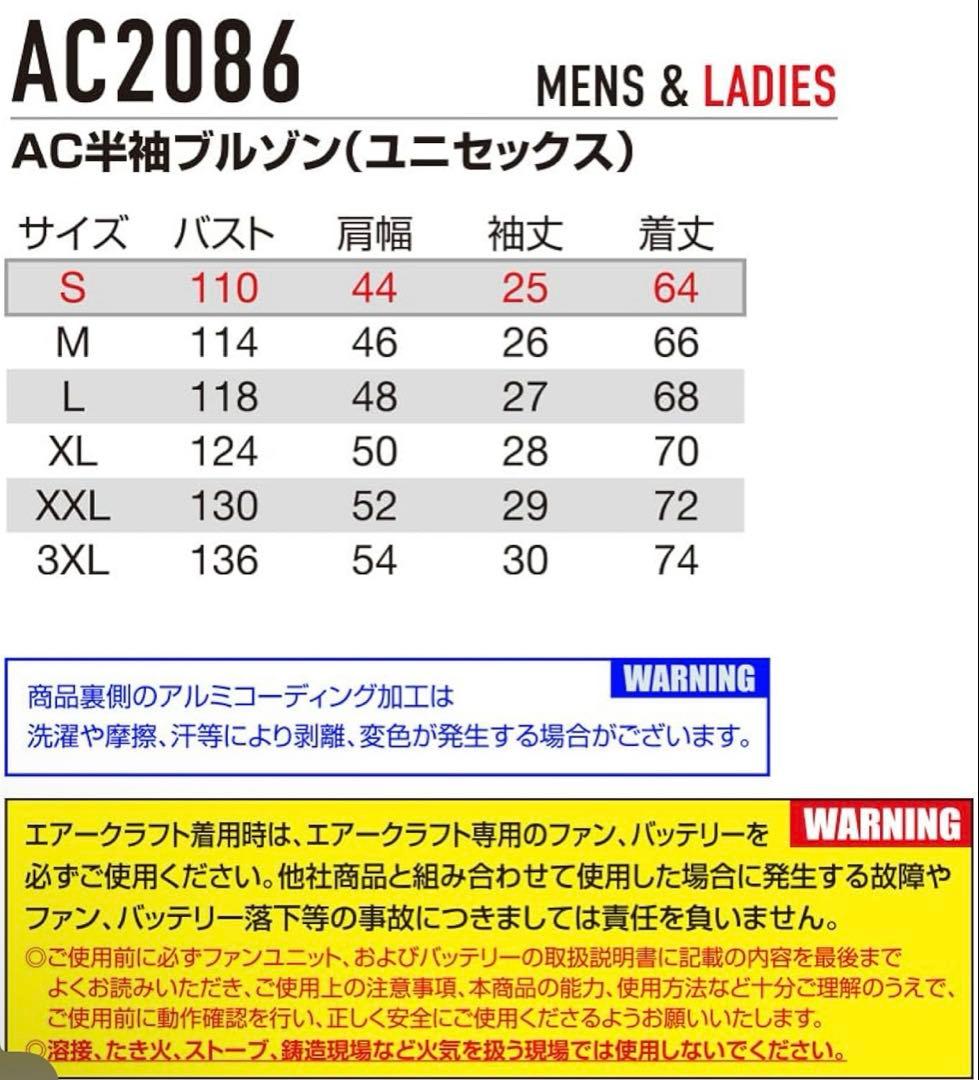 AC2086

MENS & LADIES

AC半袖ブルゾン(ユニセックス)

| サイズ | バスト | 肩幅 | 袖丈 | 着丈 |
|---|---|---|---|---|
| S | 110 | 44 | 25 | 64 |
| M | 114 | 46 | 26 | 66 |
| L | 118 | 48 | 27 | 68 |
| XL | 124 | 50 | 28 | 70 |
| XXL | 130 | 52 | 29 | 72 |
| 3XL | 136 | 54 | 30 | 74 |

WARNING

商品裏側のアルミコーディング加工は
洗濯や摩擦、汗等により剥離、変色が発生する場合がございます。

WARNING

エアークラフト着用時は、エアークラフト専用のファン、バッテリーを必ずご使用ください。他社商品と組み合わせて使用した場合に発生する故障やファン、バッテリー落下等の事故につきましては責任を負いません。

◎ご使用前に必ずファンユニット、およびバッテリーの取扱説明書に記載の内容を最後までよくお読みいただき、ご使用上の注意事項、本商品の能力、使用方法など十分ご理解のうえで、ご使用前に動作確認を行い、正しく安全にご使用くださるようお願いいたします。

◎溶接、たき火、ストーブ、鋳造現場など火気を扱う現場では使用しないでください。